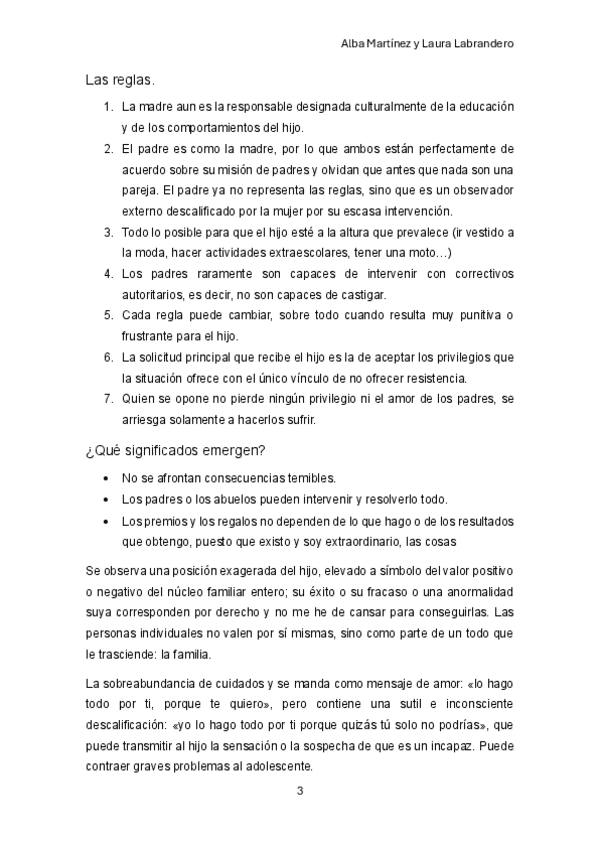 Alba Martínez y Laura Labrandero

Las reglas.

1. La madre aun es la responsable designada culturalmente de la educación y de los comportamientos del hijo.
2. El padre es como la madre, por lo que ambos están perfectamente de acuerdo sobre su misión de padres y olvidan que antes que nada son una pareja. El padre ya no representa las reglas, sino que es un observador externo descalificado por la mujer por su escasa intervención.
3. Todo lo posible para que el hijo esté a la altura que prevalece (ir vestido a la moda, hacer actividades extraescolares, tener una moto…)
4. Los padres raramente son capaces de intervenir con correctivos autoritarios, es decir, no son capaces de castigar.
5. Cada regla puede cambiar, sobre todo cuando resulta muy punitiva o frustrante para el hijo.
6. La solicitud principal que recibe el hijo es la de aceptar los privilegios que la situación ofrece con el único vínculo de no ofrecer resistencia.
7. Quien se opone no pierde ningún privilegio ni el amor de los padres, se arriesga solamente a hacerlos sufrir.

¿Qué significados emergen?

• No se afrontan consecuencias temibles.
• Los padres o los abuelos pueden intervenir y resolverlo todo.
• Los premios y los regalos no dependen de lo que hago o de los resultados que obtengo, puesto que existo y soy extraordinario, las cosas

Se observa una posición exagerada del hijo, elevado a símbolo del valor positivo o negativo del núcleo familiar entero; su éxito o su fracaso o una anormalidad suya corresponden por derecho y no me he de cansar para conseguirlas. Las personas individuales no valen por sí mismas, sino como parte de un todo que le trasciende: la familia.

La sobreabundancia de cuidados y se manda como mensaje de amor: «lo hago todo por ti, porque te quiero», pero contiene una sutil e inconsciente descalificación: «yo lo hago todo por ti porque quizás tú solo no podrías», que puede transmitir al hijo la sensación o la sospecha de que es un incapaz. Puede contraer graves problemas al adolescente.

3